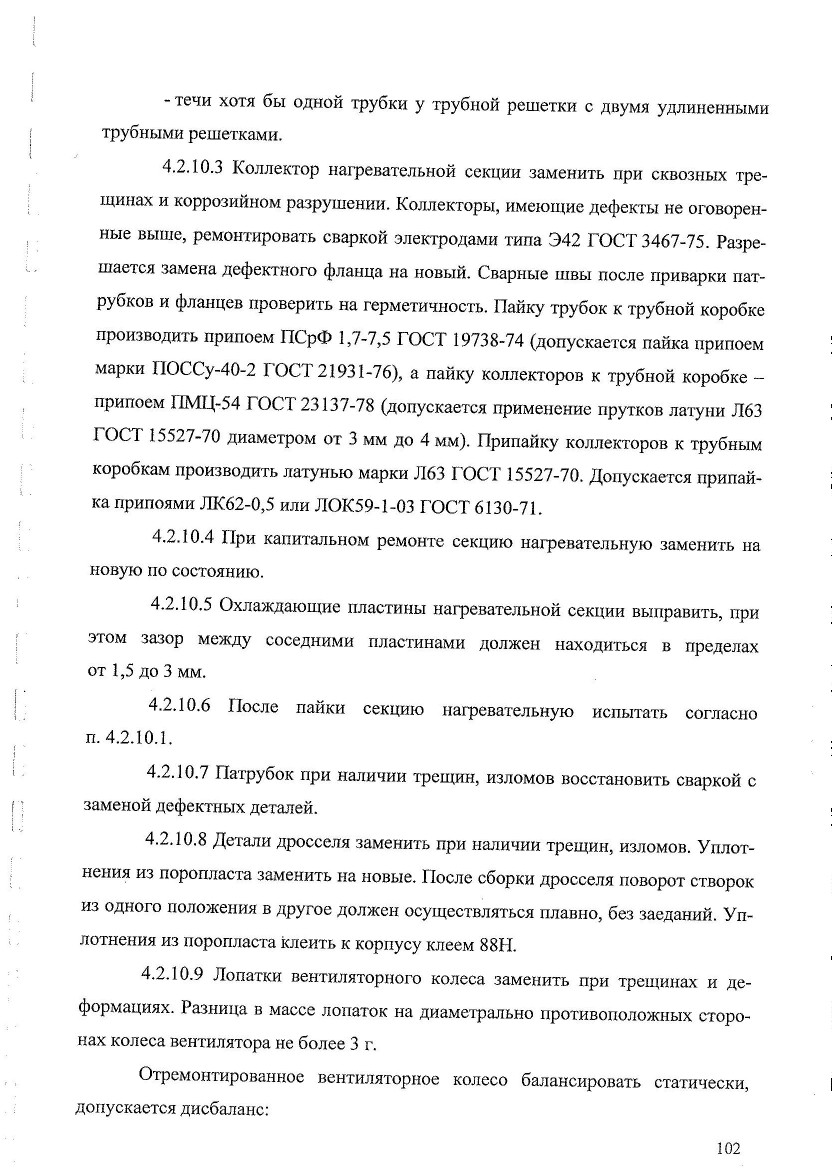 - течи хотя бы одной трубки у трубной решетки с двумя удлиненными трубными решетками.

4.2.10.3 Коллектор нагревательной секции заменить при сквозных трещинах и коррозийном разрушении. Коллекторы, имеющие дефекты не оговоренные выше, ремонтировать сваркой электродами типа Э42 ГОСТ 3467-75. Разрешается замена дефектного фланца на новый. Сварные швы после приварки патрубков и фланцев проверить на герметичность. Пайку трубок к трубной коробке производить припоем ПСрФ 1,7-7,5 ГОСТ 19738-74 (допускается пайка припоем марки ПОССу-40-2 ГОСТ 21931-76), а пайку коллекторов к трубной коробке – припоем ПМЦ-54 ГОСТ 23137-78 (допускается применение прутков латуни Л63 ГОСТ 15527-70 диаметром от 3 мм до 4 мм). Припайку коллекторов к трубным коробкам производить латунью марки Л63 ГОСТ 15527-70. Допускается припайка припоями ЛК62-0,5 или ЛОК59-1-03 ГОСТ 6130-71.

4.2.10.4 При капитальном ремонте секцию нагревательную заменить на новую по состоянию.

4.2.10.5 Охлаждающие пластины нагревательной секции выправить, при этом зазор между соседними пластинами должен находиться в пределах от 1,5 до 3 мм.

4.2.10.6 После пайки секцию нагревательную испытать согласно п. 4.2.10.1.

4.2.10.7 Патрубок при наличии трещин, изломов восстановить сваркой с заменой дефектных деталей.

4.2.10.8 Детали дросселя заменить при наличии трещин, изломов. Уплотнения из поропласта заменить на новые. После сборки дросселя поворот створок из одного положения в другое должен осуществляться плавно, без заеданий. Уплотнения из поропласта клеить к корпусу клеем 88Н.

4.2.10.9 Лопатки вентиляторного колеса заменить при трещинах и деформациях. Разница в массе лопаток на диаметрально противоположных сторонах колеса вентилятора не более 3 г.

Отремонтированное вентиляторное колесо балансировать статически, допускается дисбаланс:

102